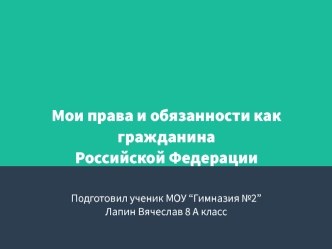 Мои права и обязанности как гражданина
Российской Федерации

Подготовил ученик МОУ “Гимназия №2”
Лапин Вячеслав 8 А класс